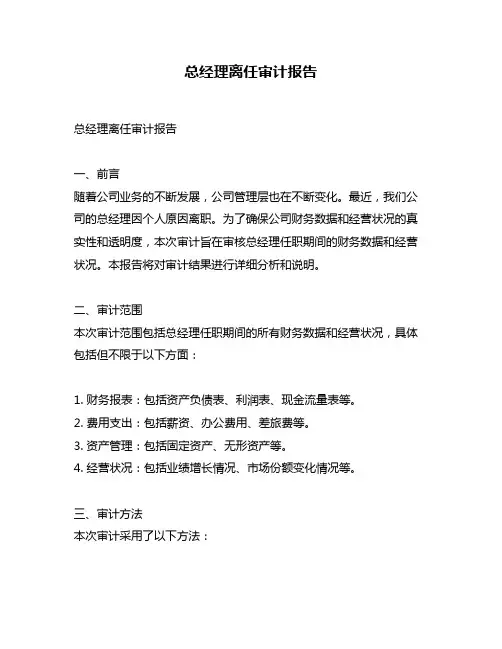 总经理离任审计报告

总经理离任审计报告

一、前言
随着公司业务的不断发展，公司管理层也在不断变化。最近，我们公司的总经理因个人原因离职。为了确保公司财务数据和经营状况的真实性和透明度，本次审计旨在审核总经理任职期间的财务数据和经营状况。本报告将对审计结果进行详细分析和说明。

二、审计范围
本次审计范围包括总经理任职期间的所有财务数据和经营状况，具体包括但不限于以下方面：

1. 财务报表：包括资产负债表、利润表、现金流量表等。
2. 费用支出：包括薪资、办公费用、差旅费等。
3. 资产管理：包括固定资产、无形资产等。
4. 经营状况：包括业绩增长情况、市场份额变化情况等。

三、审计方法
本次审计采用了以下方法：